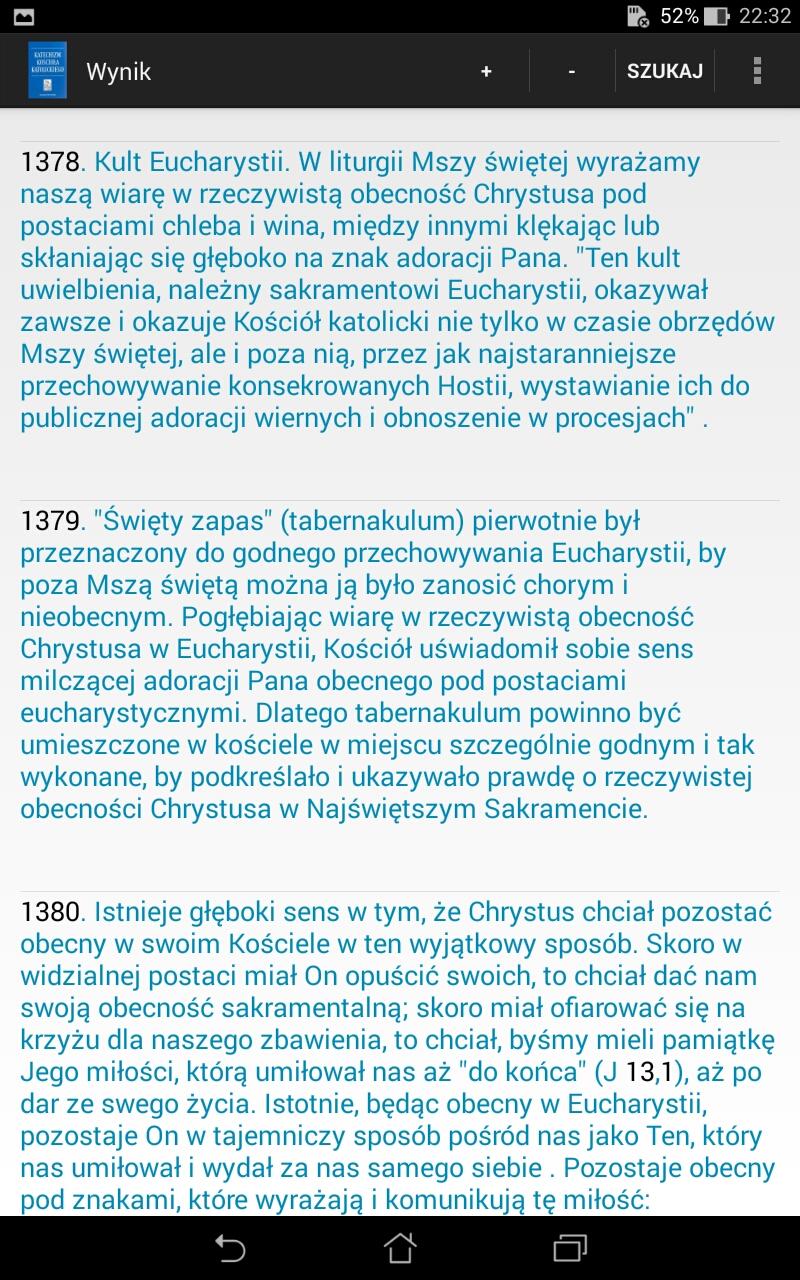 52% 22:32

KATECHIZM KOŚCIOŁA KATOLICKIEGO

Wynik + - SZUKAJ

1378. Kult Eucharystii. W liturgii Mszy świętej wyrażamy naszą wiarę w rzeczywistą obecność Chrystusa pod postaciami chleba i wina, między innymi klękając lub skłaniając się głęboko na znak adoracji Pana. "Ten kult uwielbienia, należny sakramentowi Eucharystii, okazywał zawsze i okazuje Kościół katolicki nie tylko w czasie obrzędów Mszy świętej, ale i poza nią, przez jak najstaranniejsze przechowywanie konsekrowanych Hostii, wystawianie ich do publicznej adoracji wiernych i obnoszenie w procesjach" .

1379. "Święty zapas" (tabernakulum) pierwotnie był przeznaczony do godnego przechowywania Eucharystii, by poza Mszą świętą można ją było zanosić chorym i nieobecnym. Pogłębiając wiarę w rzeczywistą obecność Chrystusa w Eucharystii, Kościół uświadomił sobie sens milczącej adoracji Pana obecnego pod postaciami eucharystycznymi. Dlatego tabernakulum powinno być umieszczone w kościele w miejscu szczególnie godnym i tak wykonane, by podkreślało i ukazywało prawdę o rzeczywistej obecności Chrystusa w Najświętszym Sakramencie.

1380. Istnieje głęboki sens w tym, że Chrystus chciał pozostać obecny w swoim Kościele w ten wyjątkowy sposób. Skoro w widzialnej postaci miał On opuścić swoich, to chciał dać nam swoją obecność sakramentalną; skoro miał ofiarować się na krzyżu dla naszego zbawienia, to chciał, byśmy mieli pamiątkę Jego miłości, którą umiłował nas aż "do końca" (J 13,1), aż po dar ze swego życia. Istotnie, będąc obecny w Eucharystii, pozostaje On w tajemniczy sposób pośród nas jako Ten, który nas umiłował i wydał za nas samego siebie . Pozostaje obecny pod znakami, które wyrażają i komunikują tę miłość: